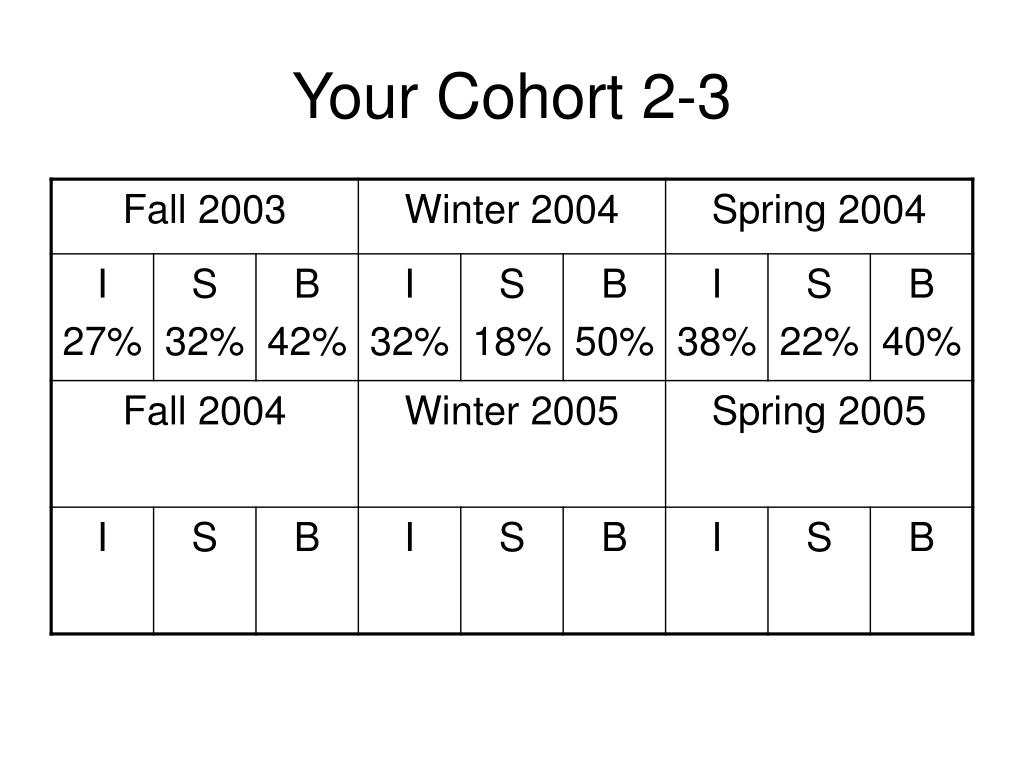 Your Cohort 2-3

| Fall 2003 | | | Winter 2004 | | | Spring 2004 | | |
|---|---|---|---|---|---|---|---|---|
| I 27% | S 32% | B 42% | I 32% | S 18% | B 50% | I 38% | S 22% | B 40% |
| Fall 2004 | | | Winter 2005 | | | Spring 2005 | | |
| I | S | B | I | S | B | I | S | B |